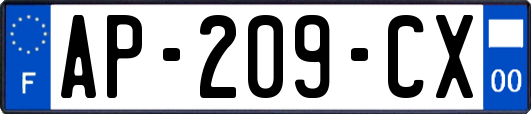 F
AP-209-CX
00